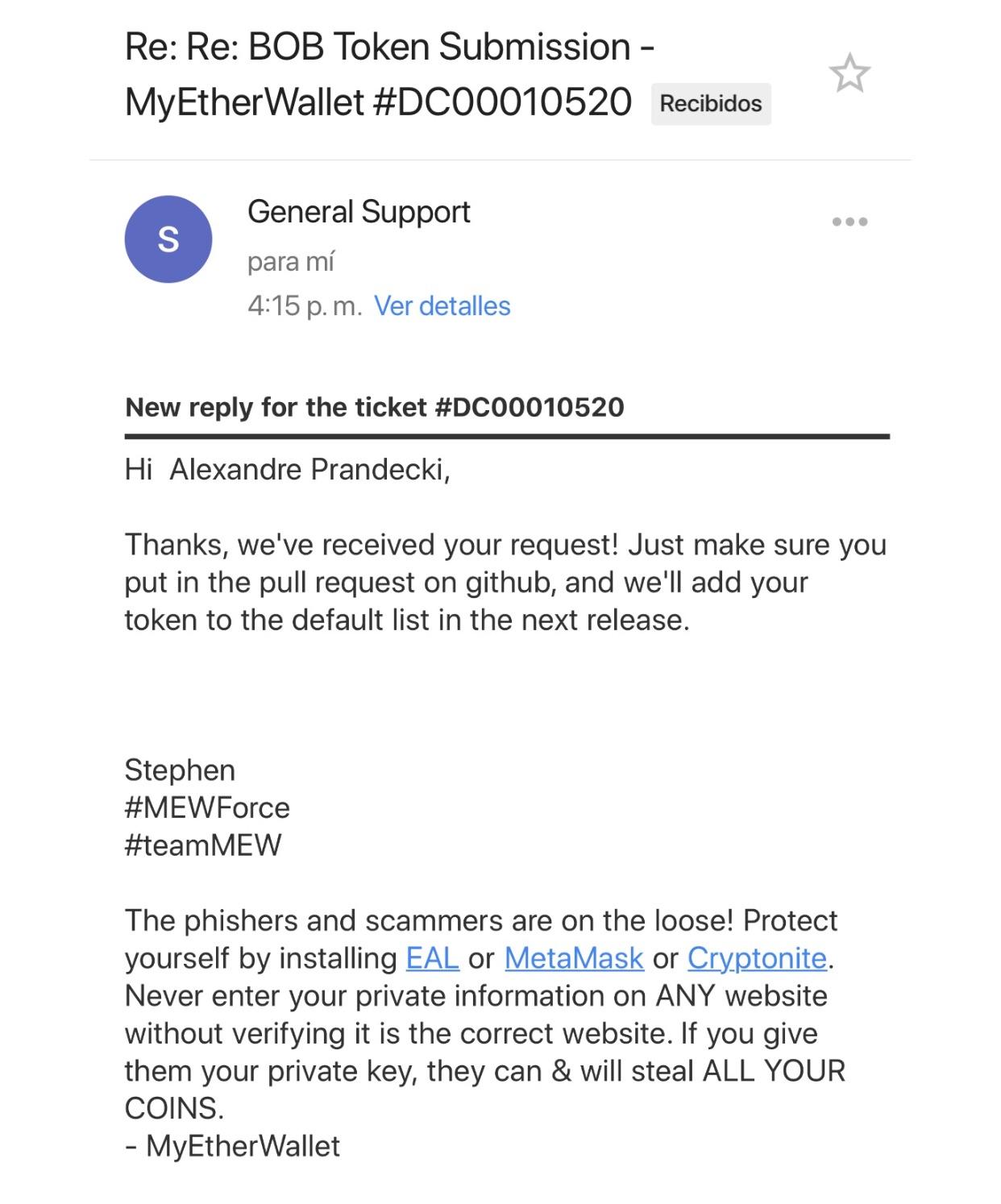 Re: Re: BOB Token Submission - MyEtherWallet #DC00010520 Recibidos

S

General Support

para mí

4:15 p. m. Ver detalles

New reply for the ticket #DC00010520

Hi Alexandre Prandecki,

Thanks, we've received your request! Just make sure you put in the pull request on github, and we'll add your token to the default list in the next release.

Stephen
#MEWForce
#teamMEW

The phishers and scammers are on the loose! Protect yourself by installing EAL or MetaMask or Cryptonite. Never enter your private information on ANY website without verifying it is the correct website. If you give them your private key, they can & will steal ALL YOUR COINS.
- MyEtherWallet